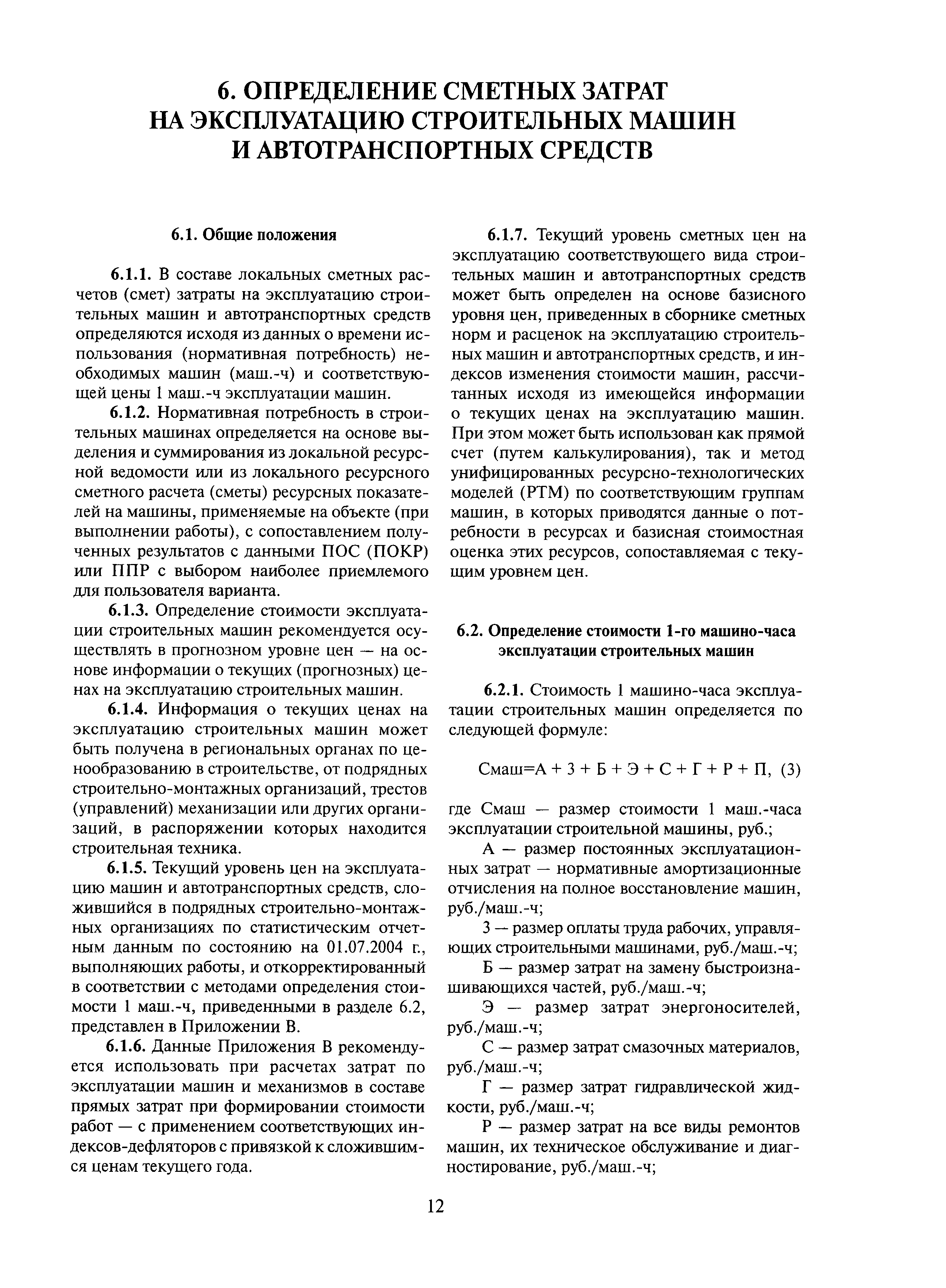 6. ОПРЕДЕЛЕНИЕ СМЕТНЫХ ЗАТРАТ НА ЭКСПЛУАТАЦИЮ СТРОИТЕЛЬНЫХ МАШИН И АВТОТРАНСПОРТНЫХ СРЕДСТВ

6.1. Общие положения

6.1.1. В составе локальных сметных расчетов (смет) затраты на эксплуатацию строительных машин и автотранспортных средств определяются исходя из данных о времени использования (нормативная потребность) необходимых машин (маш.-ч) и соответствующей цены 1 маш.-ч эксплуатации машин.

6.1.2. Нормативная потребность в строительных машинах определяется на основе выделения и суммирования из локальной ресурсной ведомости или из локального ресурсного сметного расчета (сметы) ресурсных показателей на машины, применяемые на объекте (при выполнении работы), с сопоставлением полученных результатов с данными ПОС (ПОКР) или ППР с выбором наиболее приемлемого для пользователя варианта.

6.1.3. Определение стоимости эксплуатации строительных машин рекомендуется осуществлять в прогнозном уровне цен — на основе информации о текущих (прогнозных) ценах на эксплуатацию строительных машин.

6.1.4. Информация о текущих ценах на эксплуатацию строительных машин может быть получена в региональных органах по ценообразованию в строительстве, от подрядных строительно-монтажных организаций, трестов (управлений) механизации или других организаций, в распоряжении которых находится строительная техника.

6.1.5. Текущий уровень цен на эксплуатацию машин и автотранспортных средств, сложившийся в подрядных строительно-монтажных организациях по статистическим отчетным данным по состоянию на 01.07.2004 г., выполняющих работы, и откорректированный в соответствии с методами определения стоимости 1 маш.-ч, приведенными в разделе 6.2, представлен в Приложении В.

6.1.6. Данные Приложения В рекомендуется использовать при расчетах затрат по эксплуатации машин и механизмов в составе прямых затрат при формировании стоимости работ — с применением соответствующих индексов-дефляторов с привязкой к сложившимся ценам текущего года.

6.1.7. Текущий уровень сметных цен на эксплуатацию соответствующего вида строительных машин и автотранспортных средств может быть определен на основе базисного уровня цен, приведенных в сборнике сметных норм и расценок на эксплуатацию строительных машин и автотранспортных средств, и индексов изменения стоимости машин, рассчитанных исходя из имеющейся информации о текущих ценах на эксплуатацию машин. При этом может быть использован как прямой счет (путем калькулирования), так и метод унифицированных ресурсно-технологических моделей (РТМ) по соответствующим группам машин, в которых приводятся данные о потребности в ресурсах и базисная стоимостная оценка этих ресурсов, сопоставляемая с текущим уровнем цен.

6.2. Определение стоимости 1-го машино-часа эксплуатации строительных машин

6.2.1. Стоимость 1 машино-часа эксплуатации строительных машин определяется по следующей формуле:

Смаш=А + З + Б + Э + С + Г + Р + П, (3)

где Смаш — размер стоимости 1 маш.-часа эксплуатации строительной машины, руб.;

А — размер постоянных эксплуатационных затрат — нормативные амортизационные отчисления на полное восстановление машин, руб./маш.-ч;

З — размер оплаты труда рабочих, управляющих строительными машинами, руб./маш.-ч;

Б — размер затрат на замену быстроизнашивающихся частей, руб./маш.-ч;

Э — размер затрат энергоносителей, руб./маш.-ч;

С — размер затрат смазочных материалов, руб./маш.-ч;

Г — размер затрат гидравлической жидкости, руб./маш.-ч;

Р — размер затрат на все виды ремонтов машин, их техническое обслуживание и диагностирование, руб./маш.-ч;

12